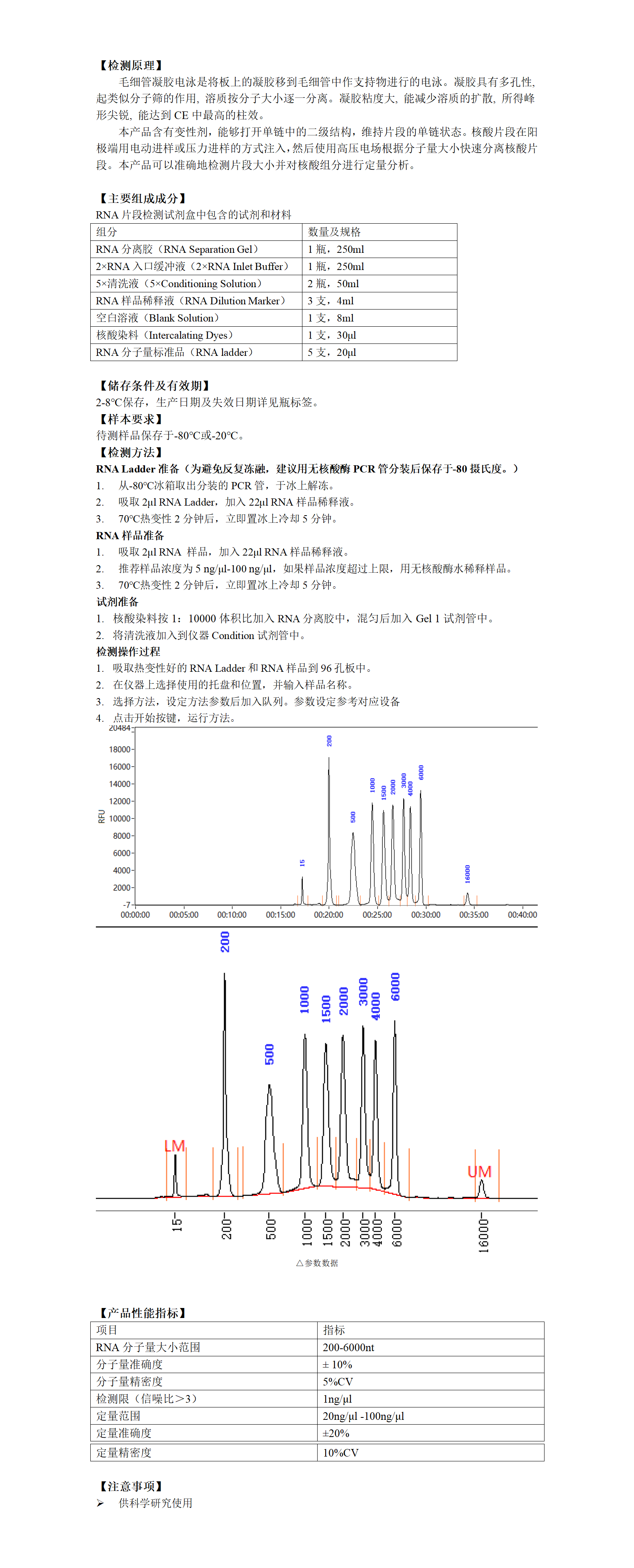 【检测原理】

毛细管凝胶电泳是将板上的凝胶移到毛细管中作支持物进行的电泳。凝胶具有多孔性，起类似分子筛的作用，溶质按分子大小逐一分离。凝胶粘度大，能减少溶质的扩散，所得峰形尖锐，能达到CE中最高的柱效。

本产品含有变性剂，能够打开单链中的二级结构，维持片段的单链状态。核酸片段在阳极端用电动进样或压力进样的方式注入，然后使用高压电场根据分子量大小快速分离核酸片段。本产品可以准确地检测片段大小并对核酸组分进行定量分析。

【主要组成成分】

RNA片段检测试剂盒中包含的试剂和材料

| 组分 | 数量及规格 |
|---|---|
| RNA分离胶（RNA Separation Gel） | 1瓶，250ml |
| 2×RNA入口缓冲液（2×RNA Inlet Buffer） | 1瓶，250ml |
| 5×清洗液（5×Conditioning Solution） | 2瓶，50ml |
| RNA样品稀释液（RNA Dilution Marker） | 3支，4ml |
| 空白溶液（Blank Solution） | 1支，8ml |
| 核酸染料（Intercalating Dyes） | 1支，30μl |
| RNA分子量标准品（RNA ladder） | 5支，20μl |

【储存条件及有效期】

2-8°C保存，生产日期及失效日期详见瓶标签。

【样本要求】

待测样品保存于-80°C或-20°C。

【检测方法】

RNA Ladder准备（为避免反复冻融，建议用无核酸酶PCR管分装后保存于-80摄氏度。）

1. 从-80°C冰箱取出分装的PCR管，于冰上解冻。
2. 吸取2μl RNA Ladder，加入22μl RNA样品稀释液。
3. 70°C热变性2分钟后，立即置冰上冷却5分钟。

RNA样品准备

1. 吸取2μl RNA 样品，加入22μl RNA样品稀释液。
2. 推荐样品浓度为5 ng/μl-100 ng/μl，如果样品浓度超过上限，用无核酸酶水稀释样品。
3. 70°C热变性2分钟后，立即置冰上冷却5分钟。

试剂准备

1. 核酸染料按1：10000体积比加入RNA分离胶中，混匀后加入Gel 1试剂管中。
2. 将清洗液加入到仪器Condition试剂管中。

检测操作过程

1. 吸取热变性好的RNA Ladder和RNA样品到96孔板中。
2. 在仪器上选择使用的托盘和位置，并输入样品名称。
3. 选择方法，设定方法参数后加入队列。参数设定参考对应设备
4. 点击开始按键，运行方法。

20484
18000
16000
14000
12000
10000
8000
6000
4000
2000
-7
RFU
15
200
500
1000
1500
2000
3000
4000
6000
16000
00:00:00
00:05:00
00:10:00
00:15:00
00:20:00
00:25:00
00:30:00
00:35:00
00:40:00

200
500
1000
1500
2000
3000
4000
6000
LM
UM
15
200
500
1000
1500
2000
3000
4000
6000
16000

△参数数据

【产品性能指标】

| 项目 | 指标 |
|---|---|
| RNA分子量大小范围 | 200-6000nt |
| 分子量准确度 | ± 10% |
| 分子量精密度 | 5%CV |
| 检测限（信噪比＞3） | 1ng/μl |
| 定量范围 | 20ng/μl -100ng/μl |
| 定量准确度 | ±20% |
| 定量精密度 | 10%CV |

【注意事项】

➢ 供科学研究使用